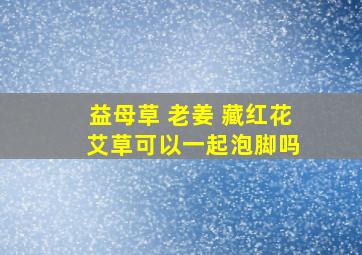 益母草 老姜 藏红花
艾草可以一起泡脚吗